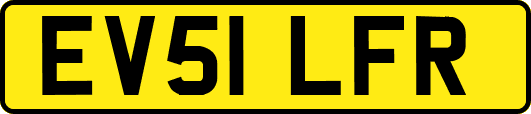 EV51 LFR